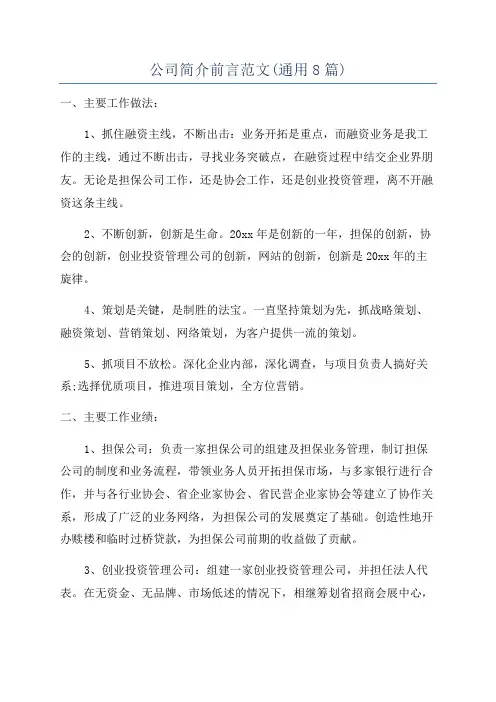 公司简介前言范文(通用8篇)

一、主要工作做法：

1、抓住融资主线，不断出击：业务开拓是重点，而融资业务是我工作的主线，通过不断出击，寻找业务突破点，在融资过程中结交企业界朋友。无论是担保公司工作，还是协会工作，还是创业投资管理，离不开融资这条主线。

2、不断创新，创新是生命。20xx年是创新的一年，担保的创新，协会的创新，创业投资管理公司的创新，网站的创新，创新是20xx年的主旋律。

4、策划是关键，是制胜的法宝。一直坚持策划为先，抓战略策划、融资策划、营销策划、网络策划，为客户提供一流的策划。

5、抓项目不放松。深化企业内部，深化调查，与项目负责人搞好关系;选择优质项目，推进项目策划，全方位营销。

二、主要工作业绩：

1、担保公司：负责一家担保公司的组建及担保业务管理，制订担保公司的制度和业务流程，带领业务人员开拓担保市场，与多家银行进行合作，并与各行业协会、省企业家协会、省民营企业家协会等建立了协作关系，形成了广泛的业务网络，为担保公司的发展奠定了基础。创造性地开办赎楼和临时过桥贷款，为担保公司前期的收益做了贡献。

3、创业投资管理公司：组建一家创业投资管理公司，并担任法人代表。在无资金、无品牌、市场低迷的情况下，相继筹划省招商会展中心，